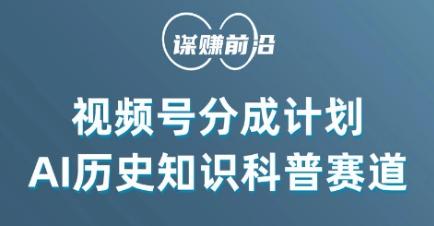 谋赚前沿

视频号分成计划
AI历史知识科普赛道